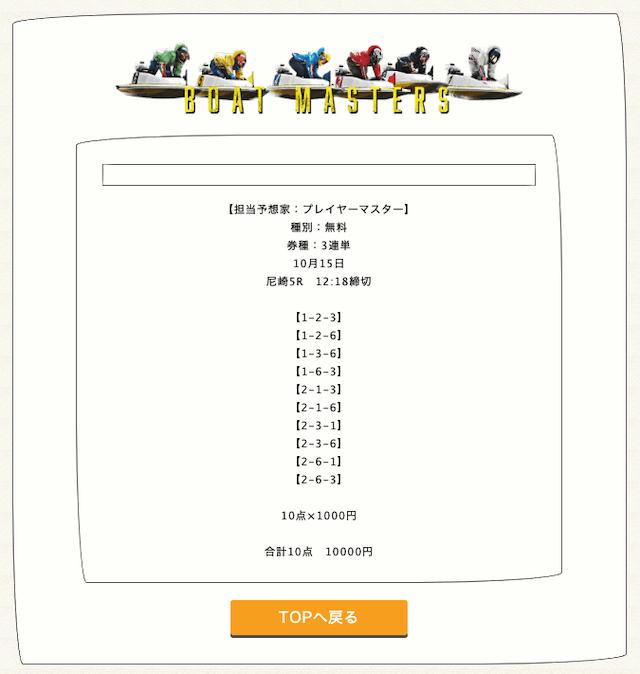 BOAT MASTERS

【担当予想家：プレイヤーマスター】
種別：無料
券種：3連単
10月15日
尼崎5R　12:18締切

【1-2-3】
【1-2-6】
【1-3-6】
【1-6-3】
【2-1-3】
【2-1-6】
【2-3-1】
【2-3-6】
【2-6-1】
【2-6-3】

10点×1000円

合計10点　10000円

TOPへ戻る